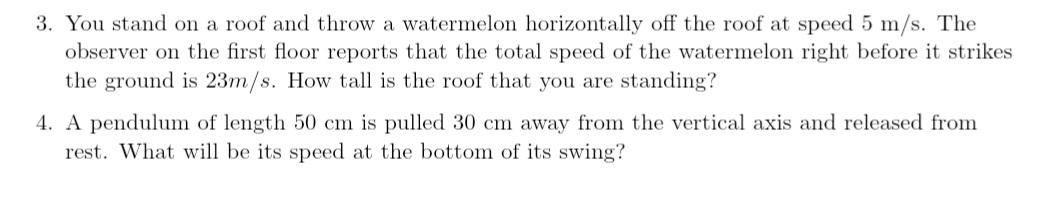 3. You stand on a roof and throw a watermelon horizontally off the roof at speed 5 m/s. The observer on the first floor reports that the total speed of the watermelon right before it strikes the ground is $23m/s$. How tall is the roof that you are standing?

4. A pendulum of length 50 cm is pulled 30 cm away from the vertical axis and released from rest. What will be its speed at the bottom of its swing?